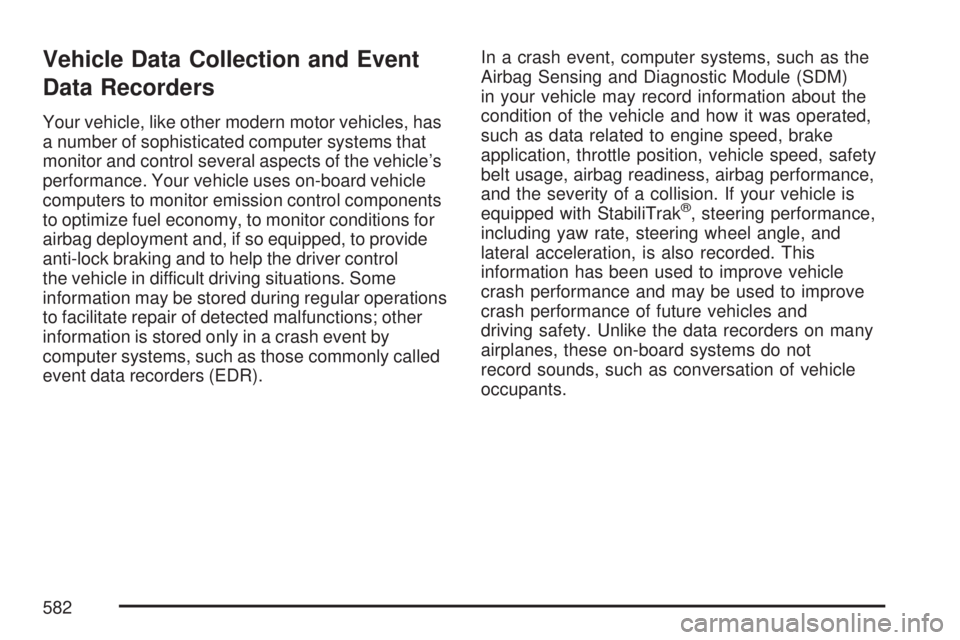 Vehicle Data Collection and Event Data Recorders

Your vehicle, like other modern motor vehicles, has a number of sophisticated computer systems that monitor and control several aspects of the vehicle's performance. Your vehicle uses on-board vehicle computers to monitor emission control components to optimize fuel economy, to monitor conditions for airbag deployment and, if so equipped, to provide anti-lock braking and to help the driver control the vehicle in difficult driving situations. Some information may be stored during regular operations to facilitate repair of detected malfunctions; other information is stored only in a crash event by computer systems, such as those commonly called event data recorders (EDR).

In a crash event, computer systems, such as the Airbag Sensing and Diagnostic Module (SDM) in your vehicle may record information about the condition of the vehicle and how it was operated, such as data related to engine speed, brake application, throttle position, vehicle speed, safety belt usage, airbag readiness, airbag performance, and the severity of a collision. If your vehicle is equipped with StabiliTrak®, steering performance, including yaw rate, steering wheel angle, and lateral acceleration, is also recorded. This information has been used to improve vehicle crash performance and may be used to improve crash performance of future vehicles and driving safety. Unlike the data recorders on many airplanes, these on-board systems do not record sounds, such as conversation of vehicle occupants.

582

carmanualsonline.info